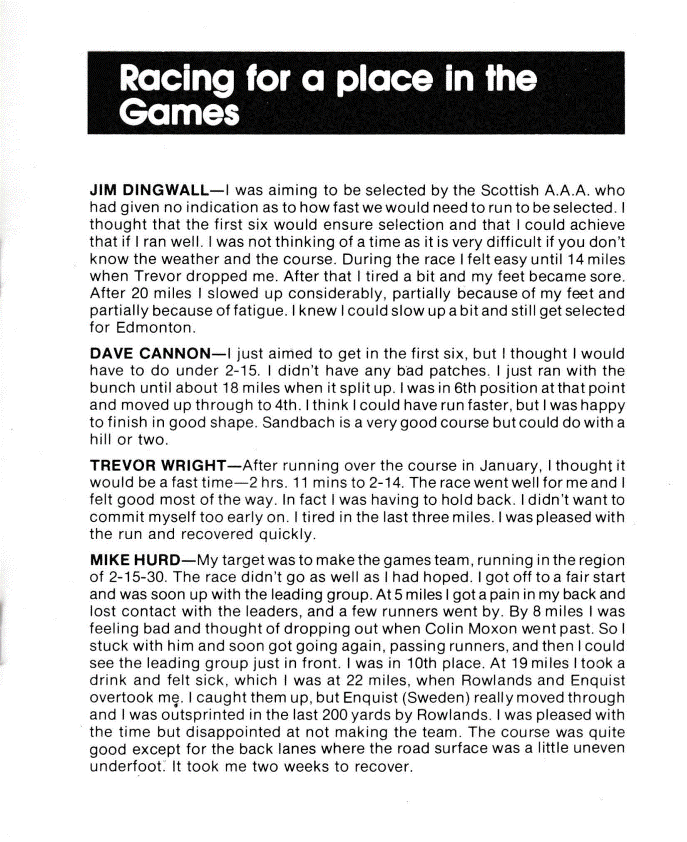 Racing for a place in the Games

JIM DINGWALL—I was aiming to be selected by the Scottish A.A.A. who had given no indication as to how fast we would need to run to be selected. I thought that the first six would ensure selection and that I could achieve that if I ran well. I was not thinking of a time as it is very difficult if you don't know the weather and the course. During the race I felt easy until 14 miles when Trevor dropped me. After that I tired a bit and my feet became sore. After 20 miles I slowed up considerably, partially because of my feet and partially because of fatigue. I knew I could slow up a bit and still get selected for Edmonton.

DAVE CANNON—I just aimed to get in the first six, but I thought I would have to do under 2-15. I didn't have any bad patches. I just ran with the bunch until about 18 miles when it split up. I was in 6th position at that point and moved up through to 4th. I think I could have run faster, but I was happy to finish in good shape. Sandbach is a very good course but could do with a hill or two.

TREVOR WRIGHT—After running over the course in January, I thought it would be a fast time—2 hrs. 11 mins to 2-14. The race went well for me and I felt good most of the way. In fact I was having to hold back. I didn't want to commit myself too early on. I tired in the last three miles. I was pleased with the run and recovered quickly.

MIKE HURD—My target was to make the games team, running in the region of 2-15-30. The race didn't go as well as I had hoped. I got off to a fair start and was soon up with the leading group. At 5 miles I got a pain in my back and lost contact with the leaders, and a few runners went by. By 8 miles I was feeling bad and thought of dropping out when Colin Moxon went past. So I stuck with him and soon got going again, passing runners, and then I could see the leading group just in front. I was in 10th place. At 19 miles I took a drink and felt sick, which I was at 22 miles, when Rowlands and Enquist overtook me. I caught them up, but Enquist (Sweden) really moved through and I was outsprinted in the last 200 yards by Rowlands. I was pleased with the time but disappointed at not making the team. The course was quite good except for the back lanes where the road surface was a little uneven underfoot. It took me two weeks to recover.